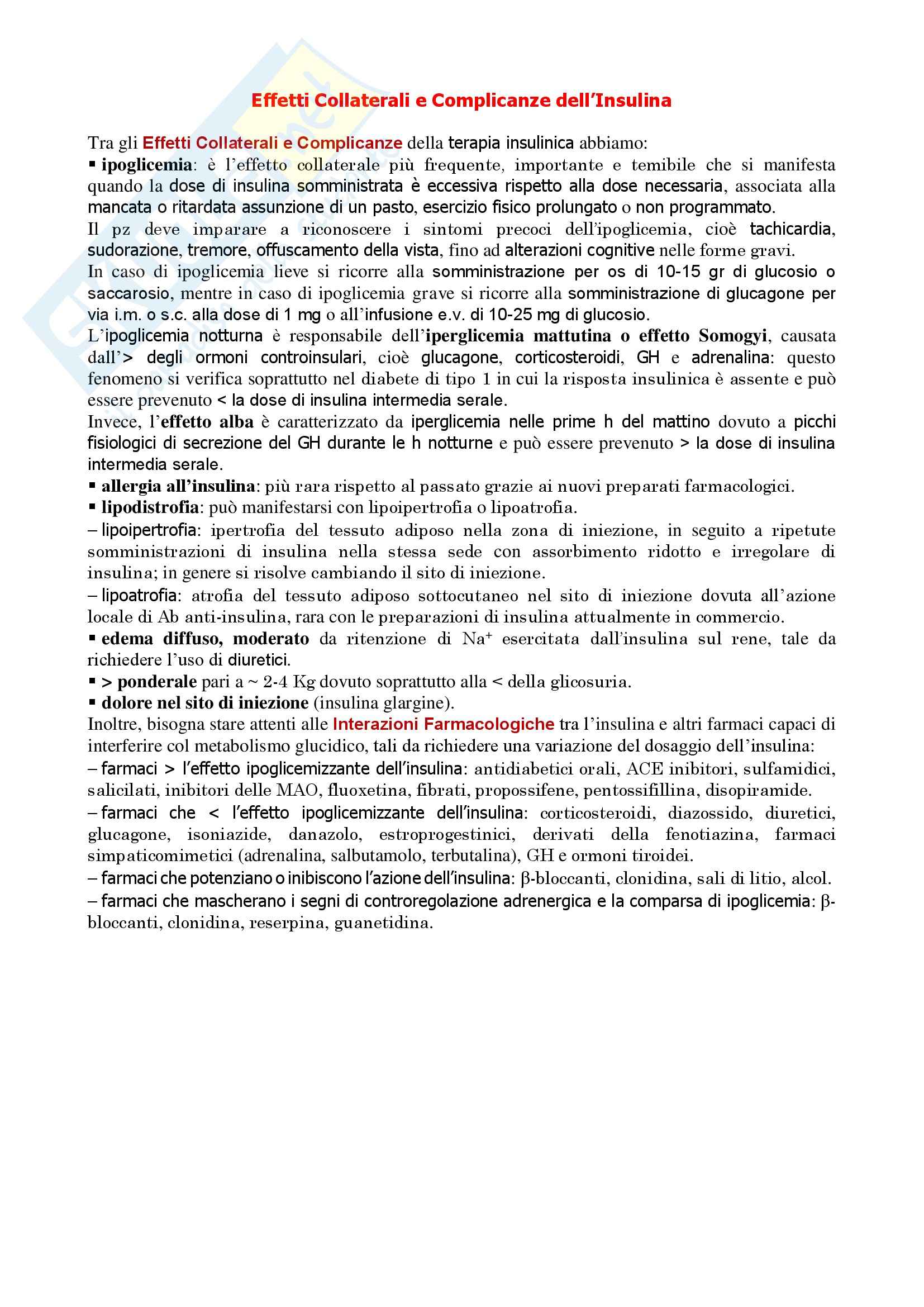 Effetti Collaterali e Complicanze dell'Insulina

Tra gli Effetti Collaterali e Complicanze della terapia insulinica abbiamo:
▪ ipoglicemia: è l'effetto collaterale più frequente, importante e temibile che si manifesta quando la dose di insulina somministrata è eccessiva rispetto alla dose necessaria, associata alla mancata o ritardata assunzione di un pasto, esercizio fisico prolungato o non programmato.
Il pz deve imparare a riconoscere i sintomi precoci dell'ipoglicemia, cioè tachicardia, sudorazione, tremore, offuscamento della vista, fino ad alterazioni cognitive nelle forme gravi.
In caso di ipoglicemia lieve si ricorre alla somministrazione per os di 10-15 gr di glucosio o saccarosio, mentre in caso di ipoglicemia grave si ricorre alla somministrazione di glucagone per via i.m. o s.c. alla dose di 1 mg o all'infusione e.v. di 10-25 mg di glucosio.
L'ipoglicemia notturna è responsabile dell'iperglicemia mattutina o effetto Somogyi, causata dall'> degli ormoni controinsulari, cioè glucagone, corticosteroidi, GH e adrenalina: questo fenomeno si verifica soprattutto nel diabete di tipo 1 in cui la risposta insulinica è assente e può essere prevenuto < la dose di insulina intermedia serale.
Invece, l'effetto alba è caratterizzato da iperglicemia nelle prime h del mattino dovuto a picchi fisiologici di secrezione del GH durante le h notturne e può essere prevenuto > la dose di insulina intermedia serale.
▪ allergia all'insulina: più rara rispetto al passato grazie ai nuovi preparati farmacologici.
▪ lipodistrofia: può manifestarsi con lipoipertrofia o lipoatrofia.
– lipoipertrofia: ipertrofia del tessuto adiposo nella zona di iniezione, in seguito a ripetute somministrazioni di insulina nella stessa sede con assorbimento ridotto e irregolare di insulina; in genere si risolve cambiando il sito di iniezione.
– lipoatrofia: atrofia del tessuto adiposo sottocutaneo nel sito di iniezione dovuta all'azione locale di Ab anti-insulina, rara con le preparazioni di insulina attualmente in commercio.
▪ edema diffuso, moderato da ritenzione di $Na^+$ esercitata dall'insulina sul rene, tale da richiedere l'uso di diuretici.
▪ > ponderale pari a ~ 2-4 Kg dovuto soprattutto alla < della glicosuria.
▪ dolore nel sito di iniezione (insulina glargine).
Inoltre, bisogna stare attenti alle Interazioni Farmacologiche tra l'insulina e altri farmaci capaci di interferire col metabolismo glucidico, tali da richiedere una variazione del dosaggio dell'insulina:
– farmaci > l'effetto ipoglicemizzante dell'insulina: antidiabetici orali, ACE inibitori, sulfamidici, salicilati, inibitori delle MAO, fluoxetina, fibrati, propossifene, pentossifillina, disopiramide.
– farmaci che < l'effetto ipoglicemizzante dell'insulina: corticosteroidi, diazossido, diuretici, glucagone, isoniazide, danazolo, estroprogestinici, derivati della fenotiazina, farmaci simpaticomimetici (adrenalina, salbutamolo, terbutalina), GH e ormoni tiroidei.
– farmaci che potenziano o inibiscono l'azione dell'insulina: β-bloccanti, clonidina, sali di litio, alcol.
– farmaci che mascherano i segni di controregolazione adrenergica e la comparsa di ipoglicemia: β-bloccanti, clonidina, reserpina, guanetidina.